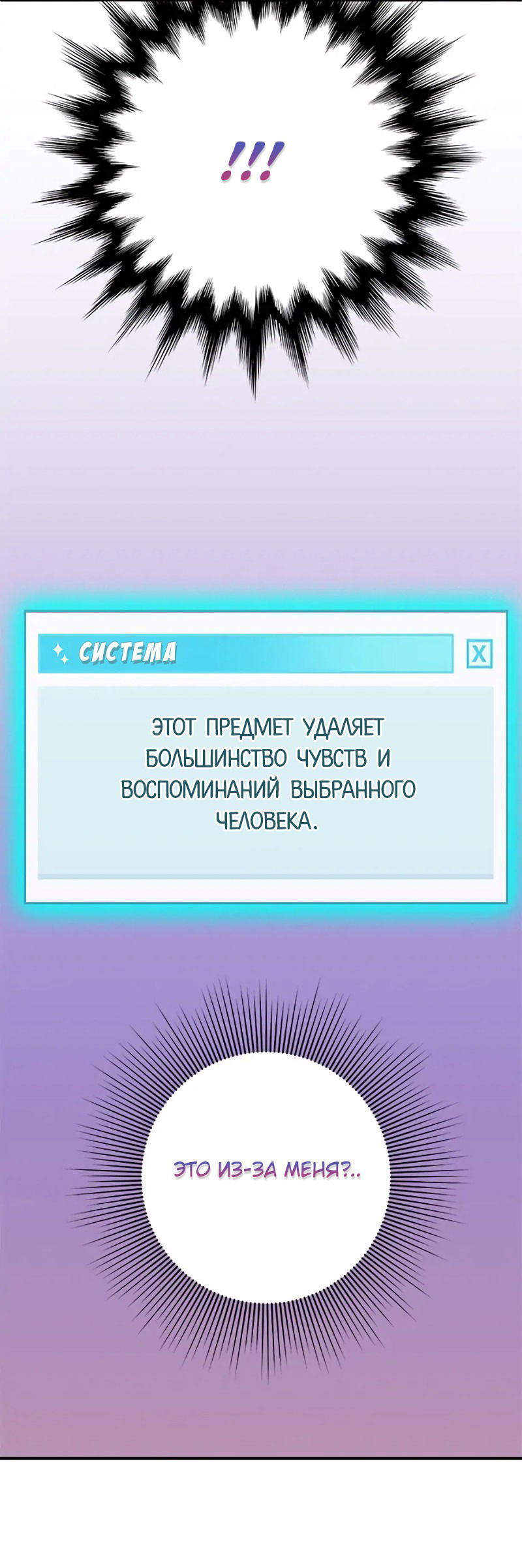 !!!

СИСТЕМА

X

ЭТОТ ПРЕДМЕТ УДАЛЯЕТ БОЛЬШИНСТВО ЧУВСТВ И ВОСПОМИНАНИЙ ВЫБРАННОГО ЧЕЛОВЕКА.

ЭТО ИЗ-ЗА МЕНЯ?..